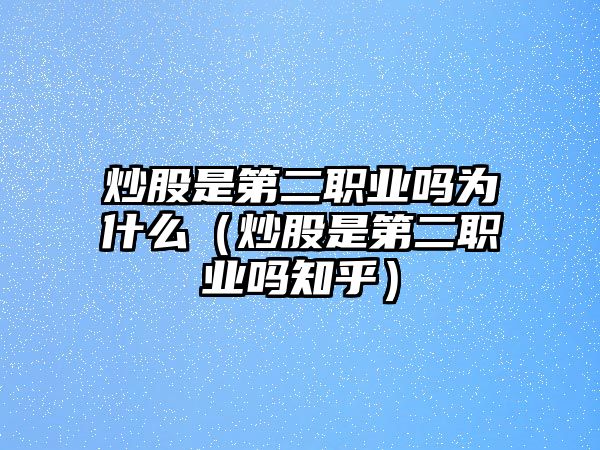 炒股是第二职业吗为什么（炒股是第二职业吗知乎）